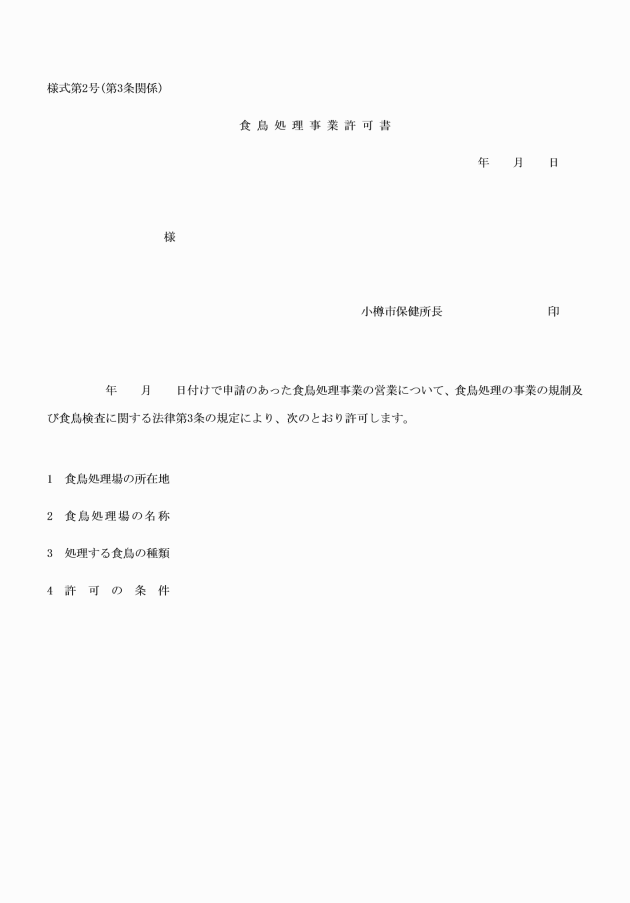 様式第2号(第3条関係)

食鳥処理事業許可書

年　月　日

様

小樽市保健所長　　　印

年　月　日付けで申請のあった食鳥処理事業の営業について、食鳥処理の事業の規制及び食鳥検査に関する法律第3条の規定により、次のとおり許可します。

1　食鳥処理場の所在地

2　食鳥処理場の名称

3　処理する食鳥の種類

4　許可の条件